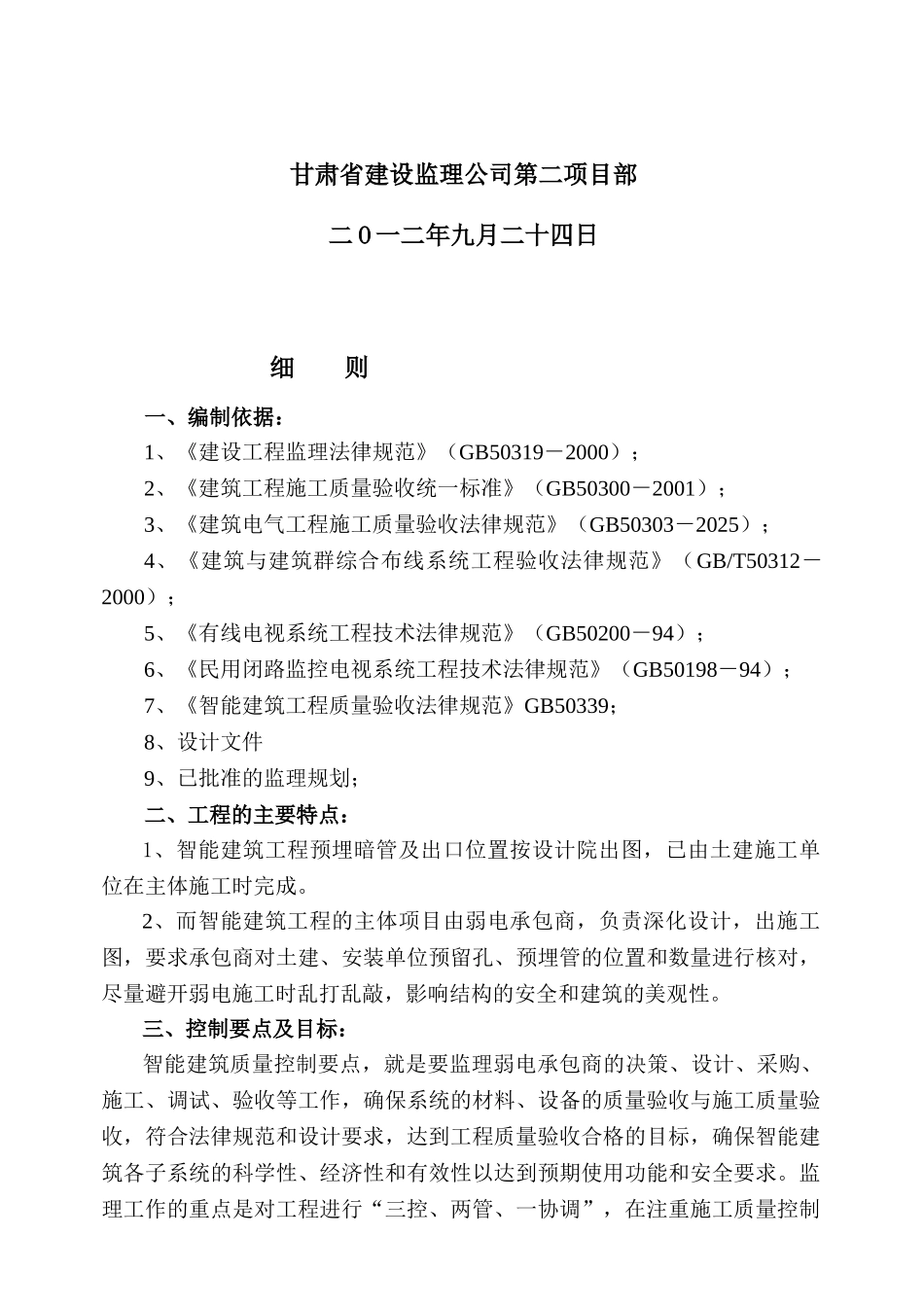 甘肃省建设监理公司第二项目部

二0一二年九月二十四日

细　　则

一、编制依据：

1、《建设工程监理法律规范》（GB50319－2000）；

2、《建筑工程施工质量验收统一标准》（GB50300－2001）；

3、《建筑电气工程施工质量验收法律规范》（GB50303－2025）；

4、《建筑与建筑群综合布线系统工程验收法律规范》（GB/T50312－2000）；

5、《有线电视系统工程技术法律规范》（GB50200－94）；

6、《民用闭路监控电视系统工程技术法律规范》（GB50198－94）；

7、《智能建筑工程质量验收法律规范》GB50339；

8、设计文件

9、已批准的监理规划；

二、工程的主要特点：

1、智能建筑工程预埋暗管及出口位置按设计院出图，已由土建施工单位在主体施工时完成。

2、而智能建筑工程的主体项目由弱电承包商，负责深化设计，出施工图，要求承包商对土建、安装单位预留孔、预埋管的位置和数量进行核对，尽量避开弱电施工时乱打乱敲，影响结构的安全和建筑的美观性。

三、控制要点及目标：

智能建筑质量控制要点，就是要监理弱电承包商的决策、设计、采购、施工、调试、验收等工作，确保系统的材料、设备的质量验收与施工质量验收，符合法律规范和设计要求，达到工程质量验收合格的目标，确保智能建筑各子系统的科学性、经济性和有效性以达到预期使用功能和安全要求。监理工作的重点是对工程进行“三控、两管、一协调”，在注重施工质量控制